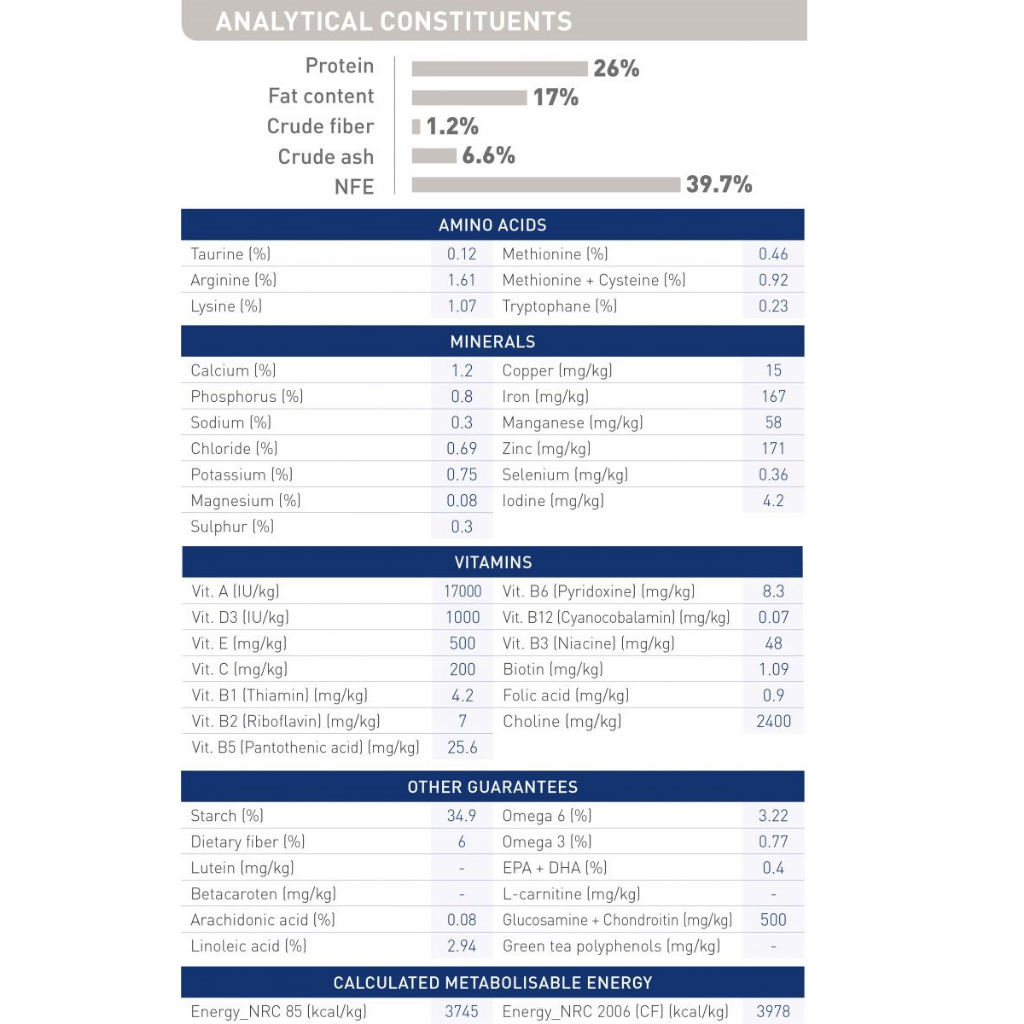 ANALYTICAL CONSTITUENTS

Protein 26%
Fat content 17%
Crude fiber 1.2%
Crude ash 6.6%
NFE 39.7%

AMINO ACIDS

| Taurine (%) | 0.12 | Methionine (%) | 0.46 |
|---|---|---|---|
| Arginine (%) | 1.61 | Methionine + Cysteine (%) | 0.92 |
| Lysine (%) | 1.07 | Tryptophane (%) | 0.23 |

MINERALS

| Calcium (%) | 1.2 | Copper (mg/kg) | 15 |
|---|---|---|---|
| Phosphorus (%) | 0.8 | Iron (mg/kg) | 167 |
| Sodium (%) | 0.3 | Manganese (mg/kg) | 58 |
| Chloride (%) | 0.69 | Zinc (mg/kg) | 171 |
| Potassium (%) | 0.75 | Selenium (mg/kg) | 0.36 |
| Magnesium (%) | 0.08 | Iodine (mg/kg) | 4.2 |
| Sulphur (%) | 0.3 | | |

VITAMINS

| Vit. A (IU/kg) | 17000 | Vit. B6 (Pyridoxine) (mg/kg) | 8.3 |
|---|---|---|---|
| Vit. D3 (IU/kg) | 1000 | Vit. B12 (Cyanocobalamin) (mg/kg) | 0.07 |
| Vit. E (mg/kg) | 500 | Vit. B3 (Niacine) (mg/kg) | 48 |
| Vit. C (mg/kg) | 200 | Biotin (mg/kg) | 1.09 |
| Vit. B1 (Thiamin) (mg/kg) | 4.2 | Folic acid (mg/kg) | 0.9 |
| Vit. B2 (Riboflavin) (mg/kg) | 7 | Choline (mg/kg) | 2400 |
| Vit. B5 (Pantothenic acid) (mg/kg) | 25.6 | | |

OTHER GUARANTEES

| Starch (%) | 34.9 | Omega 6 (%) | 3.22 |
|---|---|---|---|
| Dietary fiber (%) | 6 | Omega 3 (%) | 0.77 |
| Lutein (mg/kg) | - | EPA + DHA (%) | 0.4 |
| Betacaroten (mg/kg) | - | L-carnitine (mg/kg) | - |
| Arachidonic acid (%) | 0.08 | Glucosamine + Chondroitin (mg/kg) | 500 |
| Linoleic acid (%) | 2.94 | Green tea polyphenols (mg/kg) | - |

CALCULATED METABOLISABLE ENERGY

| Energy_NRC 85 (kcal/kg) | 3745 | Energy_NRC 2006 (CF) (kcal/kg) | 3978 |
|---|---|---|---|